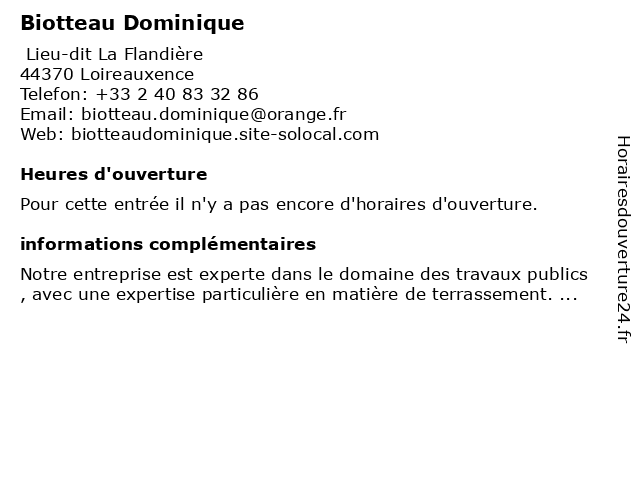 Biotteau Dominique

Lieu-dit La Flandière
44370 Loireauxence
Telefon: +33 2 40 83 32 86
Email: biotteau.dominique@orange.fr
Web: biotteaudominique.site-solocal.com

Heures d'ouverture

Pour cette entrée il n'y a pas encore d'horaires d'ouverture.

informations complémentaires

Notre entreprise est experte dans le domaine des travaux publics , avec une expertise particulière en matière de terrassement. ...

Horairesdouverture24.fr